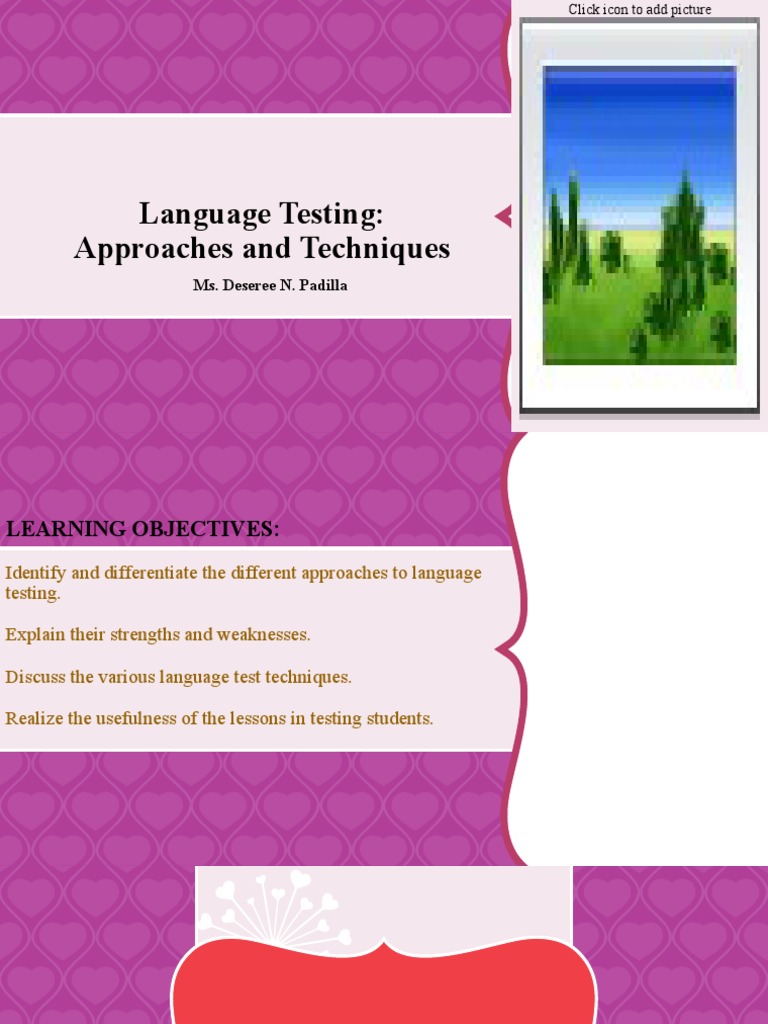 Click icon to add picture

Language Testing:
Approaches and Techniques

Ms. Deseree N. Padilla

LEARNING OBJECTIVES:

Identify and differentiate the different approaches to language testing.

Explain their strengths and weaknesses.

Discuss the various language test techniques.

Realize the usefulness of the lessons in testing students.